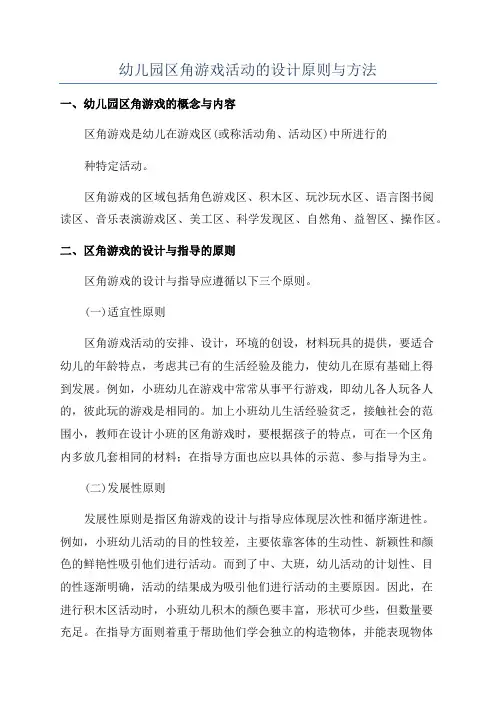 幼儿园区角游戏活动的设计原则与方法

一、幼儿园区角游戏的概念与内容

区角游戏是幼儿在游戏区(或称活动角、活动区)中所进行的

种特定活动。

区角游戏的区域包括角色游戏区、积木区、玩沙玩水区、语言图书阅读区、音乐表演游戏区、美工区、科学发现区、自然角、益智区、操作区。

二、区角游戏的设计与指导的原则

区角游戏的设计与指导应遵循以下三个原则。

(一)适宜性原则

区角游戏活动的安排、设计，环境的创设，材料玩具的提供，要适合幼儿的年龄特点，考虑其已有的生活经验及能力，使幼儿在原有基础上得到发展。例如，小班幼儿在游戏中常常从事平行游戏，即幼儿各人玩各人的，彼此玩的游戏是相同的。加上小班幼儿生活经验贫乏，接触社会的范围小，教师在设计小班的区角游戏时，要根据孩子的特点，可在一个区角内多放几套相同的材料；在指导方面也应以具体的示范、参与指导为主。

(二)发展性原则

发展性原则是指区角游戏的设计与指导应体现层次性和循序渐进性。例如，小班幼儿活动的目的性较差，主要依靠客体的生动性、新颖性和颜色的鲜艳性吸引他们进行活动。而到了中、大班，幼儿活动的计划性、目的性逐渐明确，活动的结果成为吸引他们进行活动的主要原因。因此，在进行积木区活动时，小班幼儿积木的颜色要丰富，形状可少些，但数量要充足。在指导方面则着重于帮助他们学会独立的构造物体，并能表现物体